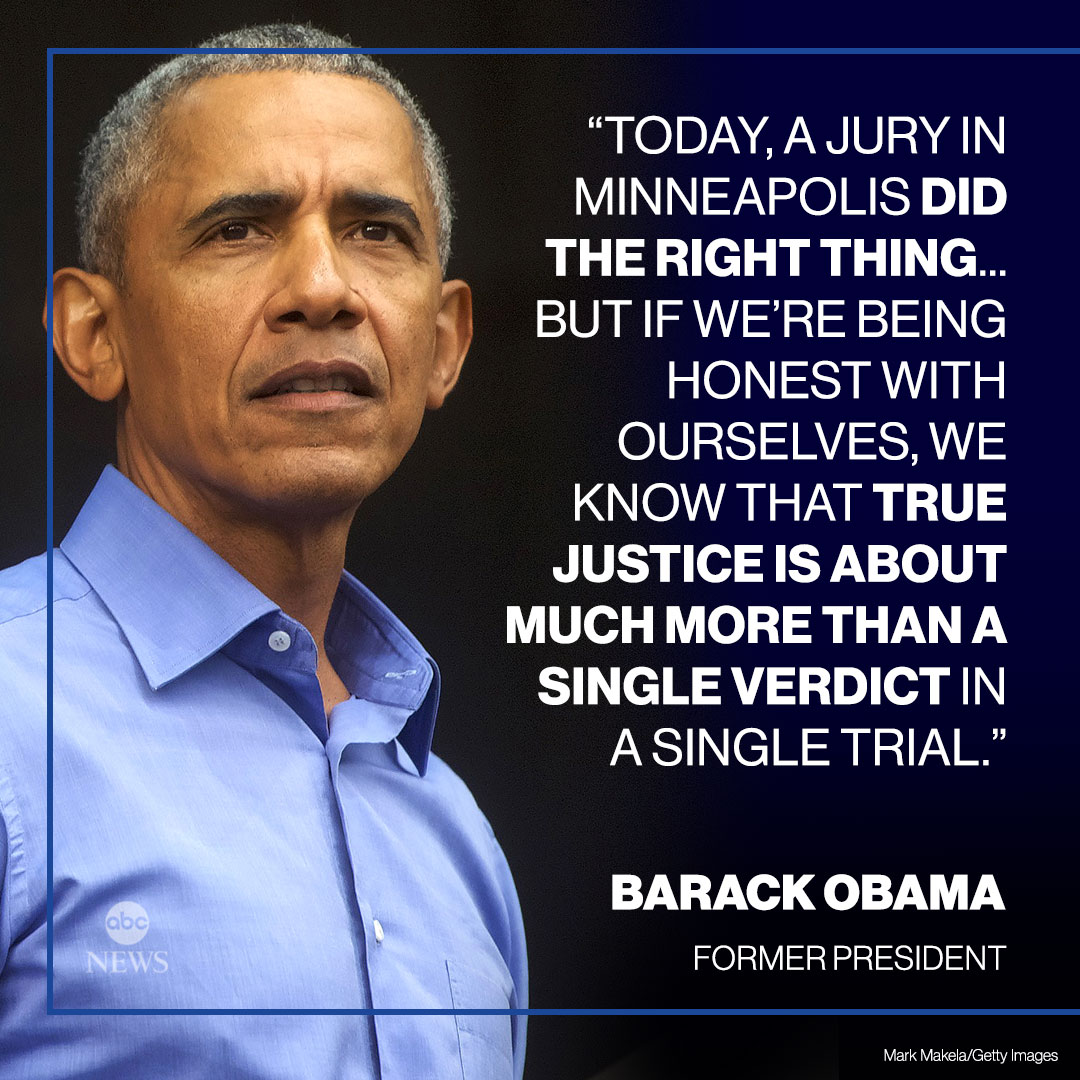 “TODAY, A JURY IN MINNEAPOLIS DID THE RIGHT THING... BUT IF WE’RE BEING HONEST WITH OURSELVES, WE KNOW THAT TRUE JUSTICE IS ABOUT MUCH MORE THAN A SINGLE VERDICT IN A SINGLE TRIAL.”

BARACK OBAMA
FORMER PRESIDENT

abc NEWS

Mark Makela/Getty Images